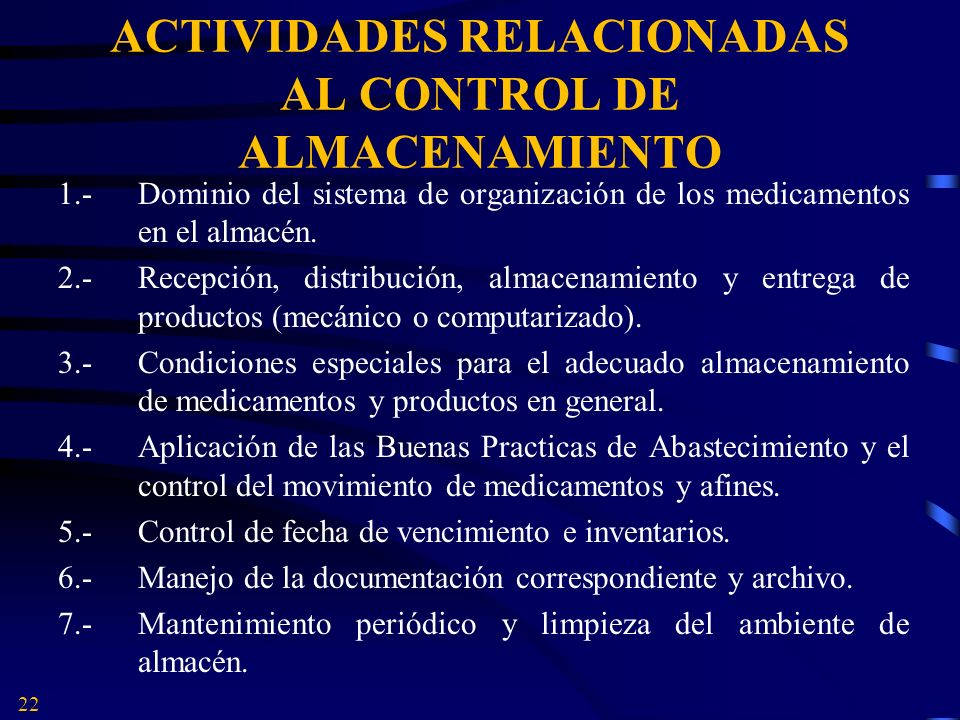 ACTIVIDADES RELACIONADAS AL CONTROL DE ALMACENAMIENTO

1.- Dominio del sistema de organización de los medicamentos en el almacén.

2.- Recepción, distribución, almacenamiento y entrega de productos (mecánico o computarizado).

3.- Condiciones especiales para el adecuado almacenamiento de medicamentos y productos en general.

4.- Aplicación de las Buenas Practicas de Abastecimiento y el control del movimiento de medicamentos y afines.

5.- Control de fecha de vencimiento e inventarios.

6.- Manejo de la documentación correspondiente y archivo.

7.- Mantenimiento periódico y limpieza del ambiente de almacén.

22